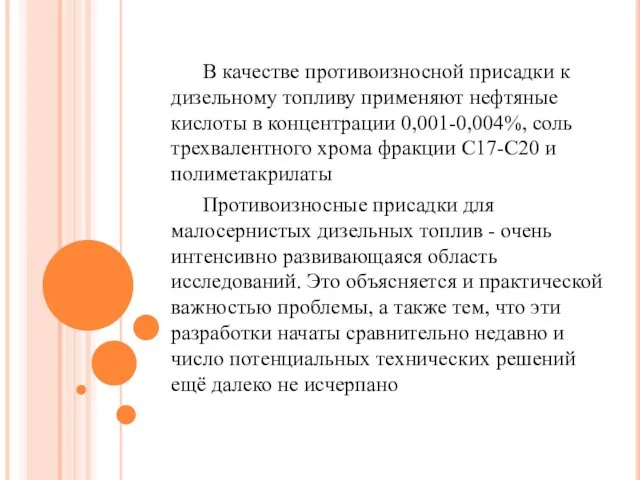 В качестве противоизносной присадки к дизельному топливу применяют нефтяные кислоты в концентрации 0,001-0,004%, соль трехвалентного хрома фракции С17-С20 и полиметакрилаты

Противоизносные присадки для малосернистых дизельных топлив - очень интенсивно развивающаяся область исследований. Это объясняется и практической важностью проблемы, а также тем, что эти разработки начаты сравнительно недавно и число потенциальных технических решений ещё далеко не исчерпано